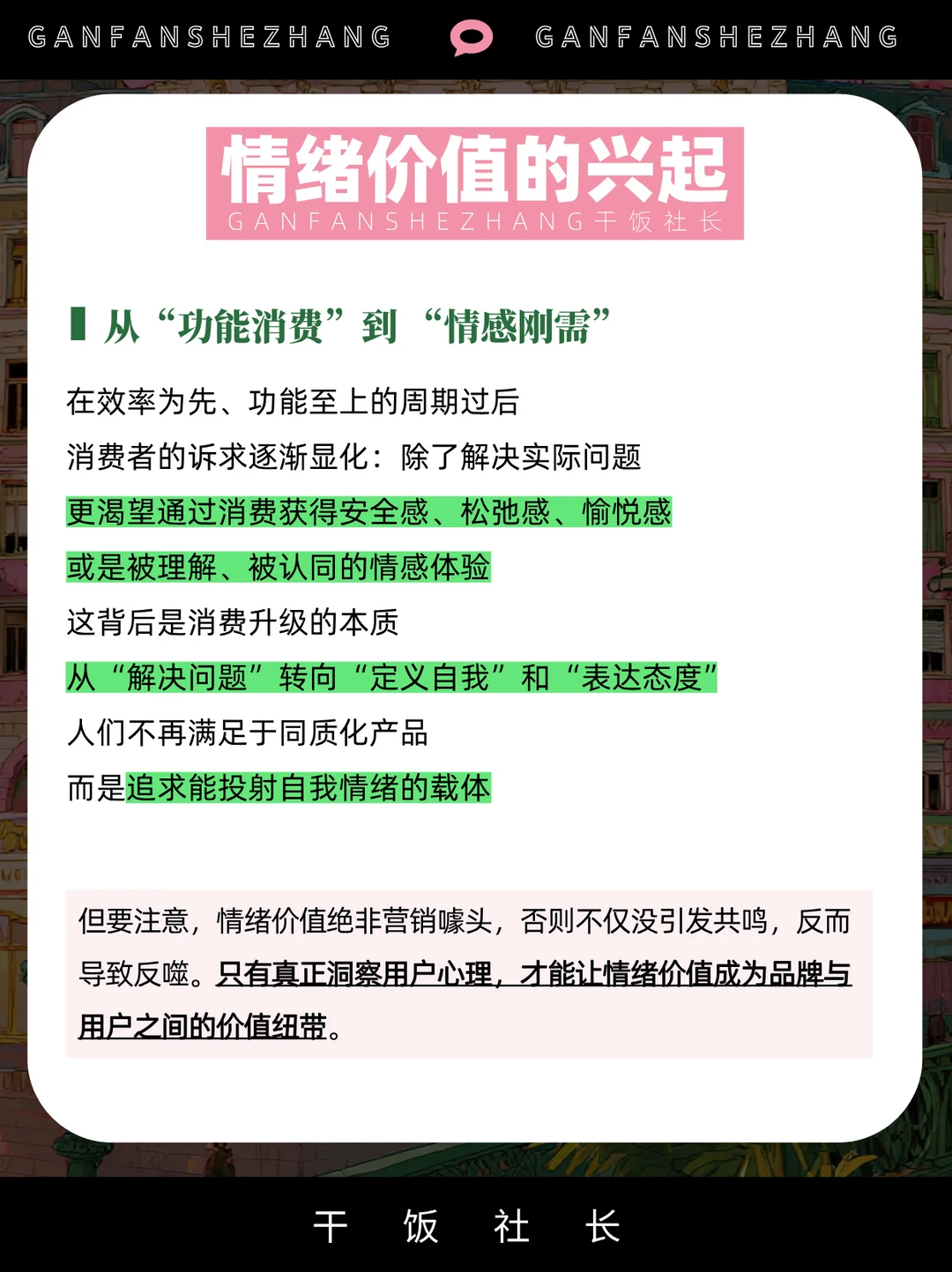 GANFANSHEZHANG GANFANSHEZHANG

情绪价值的兴起

GANFANSHEZHANG干饭社长

从“功能消费”到“情感刚需”

在效率为先、功能至上的周期过后

消费者的诉求逐渐显化：除了解决实际问题

更渴望通过消费获得安全感、松弛感、愉悦感

或是被理解、被认同的情感体验

这背后是消费升级的本质

从“解决问题”转向“定义自我”和“表达态度”

人们不再满足于同质化产品

而是追求能投射自我情绪的载体

但要注意，情绪价值绝非营销噱头，否则不仅没引发共鸣，反而导致反噬。只有真正洞察用户心理，才能让情绪价值成为品牌与用户之间的价值纽带。

干 饭 社 长